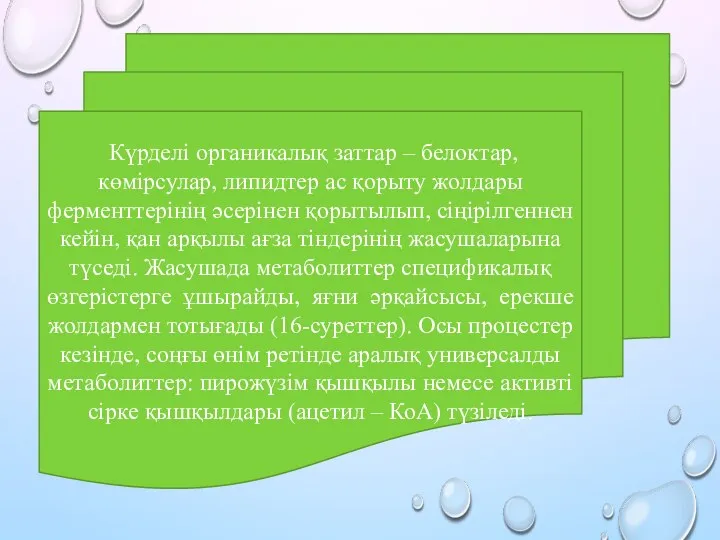 Күрделі органикалық заттар – белоктар, көмірсулар, липидтер ас қорыту жолдары ферменттерінің әсерінен қорытылып, сіңірілгеннен кейін, қан арқылы ағза тіндерінің жасушаларына түседі. Жасушада метаболиттер спецификалық өзгерістерге ұшырайды, яғни әрқайсысы, ерекше жолдармен тотығады (16-суреттер). Осы процестер кезінде, соңғы өнім ретінде аралық универсалды метаболиттер: пирожүзім қышқылы немесе активті сірке қышқылдары (ацетил – КоА) түзіледі.